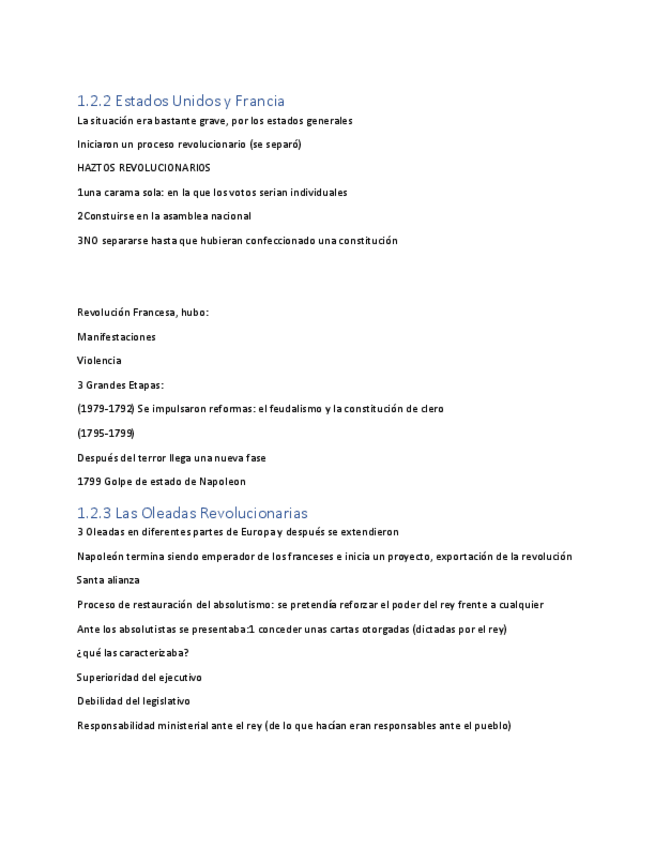 1.2.2 Estados Unidos y Francia

La situación era bastante grave, por los estados generales

Iniciaron un proceso revolucionario (se separó)

HAZTOS REVOLUCIONARIOS

1una carama sola: en la que los votos serian individuales

2Constuirse en la asamblea nacional

3NO separarse hasta que hubieran confeccionado una constitución

Revolución Francesa, hubo:

Manifestaciones

Violencia

3 Grandes Etapas:

(1979-1792) Se impulsaron reformas: el feudalismo y la constitución de clero

(1795-1799)

Después del terror llega una nueva fase

1799 Golpe de estado de Napoleon

1.2.3 Las Oleadas Revolucionarias

3 Oleadas en diferentes partes de Europa y después se extendieron

Napoleón termina siendo emperador de los franceses e inicia un proyecto, exportación de la revolución

Santa alianza

Proceso de restauración del absolutismo: se pretendía reforzar el poder del rey frente a cualquier

Ante los absolutistas se presentaba:1 conceder unas cartas otorgadas (dictadas por el rey)

¿qué las caracterizaba?

Superioridad del ejecutivo

Debilidad del legislativo

Responsabilidad ministerial ante el rey (de lo que hacían eran responsables ante el pueblo)